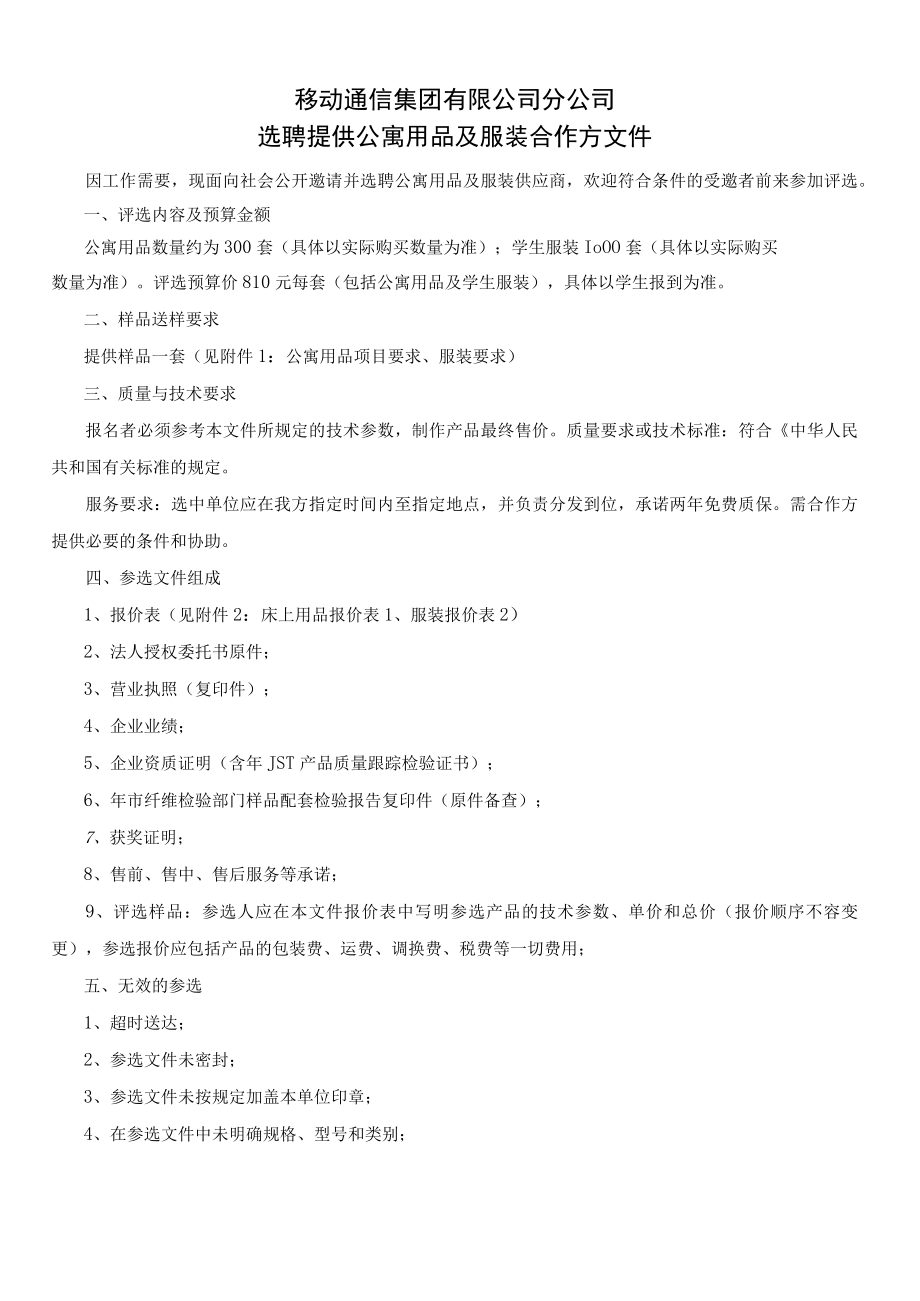 移动通信集团有限公司分公司
选聘提供公寓用品及服装合作方文件

因工作需要，现面向社会公开邀请并选聘公寓用品及服装供应商，欢迎符合条件的受邀者前来参加评选。

一、评选内容及预算金额

公寓用品数量约为300套（具体以实际购买数量为准）；学生服装Io00套（具体以实际购买数量为准）。评选预算价810元每套（包括公寓用品及学生服装），具体以学生报到为准。

二、样品送样要求

提供样品一套（见附件1：公寓用品项目要求、服装要求）

三、质量与技术要求

报名者必须参考本文件所规定的技术参数，制作产品最终售价。质量要求或技术标准：符合《中华人民共和国有关标准的规定。

服务要求：选中单位应在我方指定时间内至指定地点，并负责分发到位，承诺两年免费质保。需合作方提供必要的条件和协助。

四、参选文件组成

1、报价表（见附件2：床上用品报价表1、服装报价表2）

2、法人授权委托书原件；

3、营业执照（复印件）；

4、企业业绩；

5、企业资质证明（含年JST产品质量跟踪检验证书）；

6、年市纤维检验部门样品配套检验报告复印件（原件备查）；

7、获奖证明；

8、售前、售中、售后服务等承诺；

9、评选样品：参选人应在本文件报价表中写明参选产品的技术参数、单价和总价（报价顺序不容变更），参选报价应包括产品的包装费、运费、调换费、税费等一切费用；

五、无效的参选

1、超时送达；

2、参选文件未密封；

3、参选文件未按规定加盖本单位印章；

4、在参选文件中未明确规格、型号和类别；